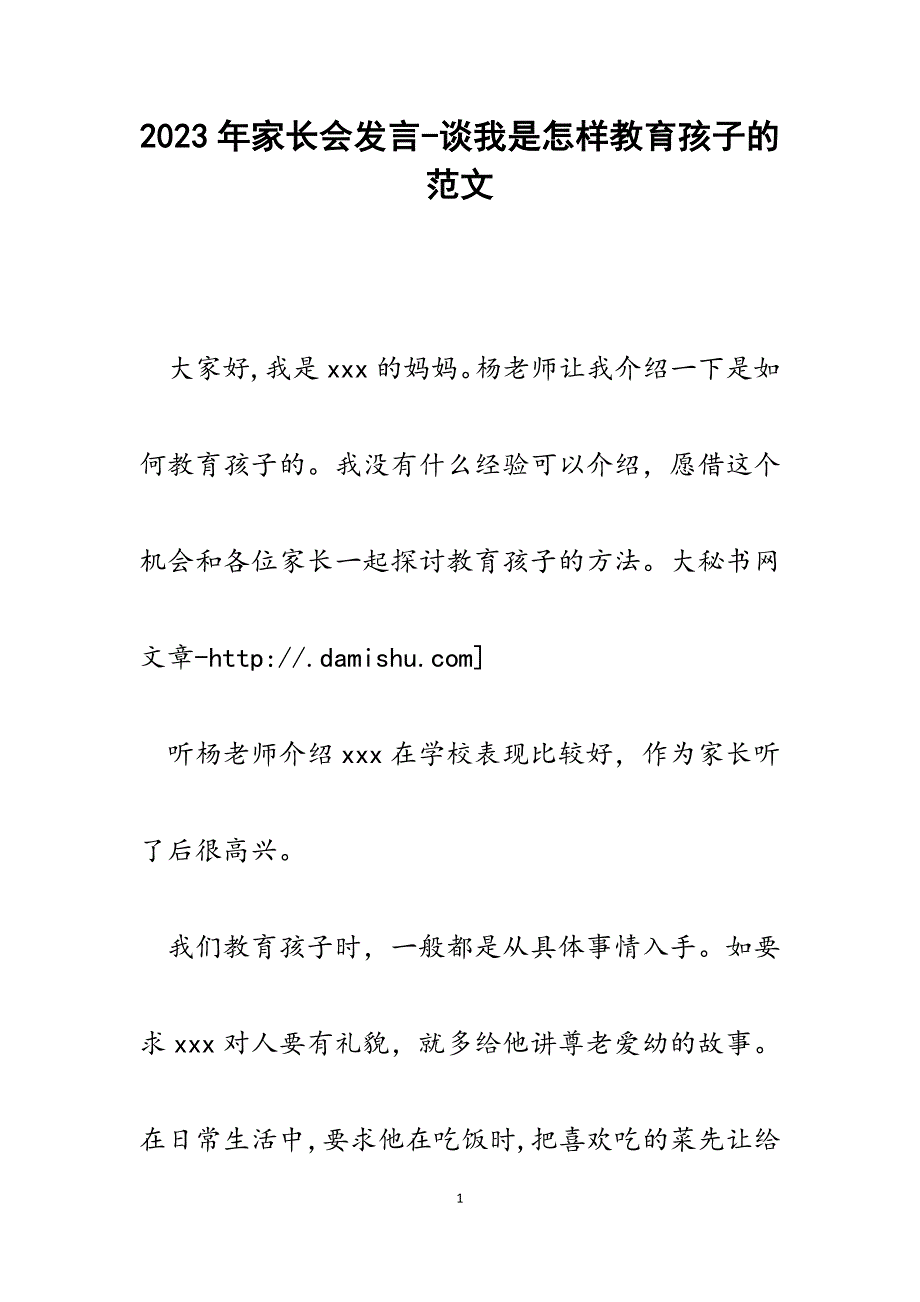 2023年家长会发言-谈我是怎样教育孩子的范文

大家好,我是xxx的妈妈。杨老师让我介绍一下是如何教育孩子的。我没有什么经验可以介绍，愿借这个机会和各位家长一起探讨教育孩子的方法。大秘书网文章-http://.damishu.com]

听杨老师介绍xxx在学校表现比较好，作为家长听了后很高兴。

我们教育孩子时，一般都是从具体事情入手。如要求xxx对人要有礼貌，就多给他讲尊老爱幼的故事。在日常生活中,要求他在吃饭时,把喜欢吃的菜先让给

1